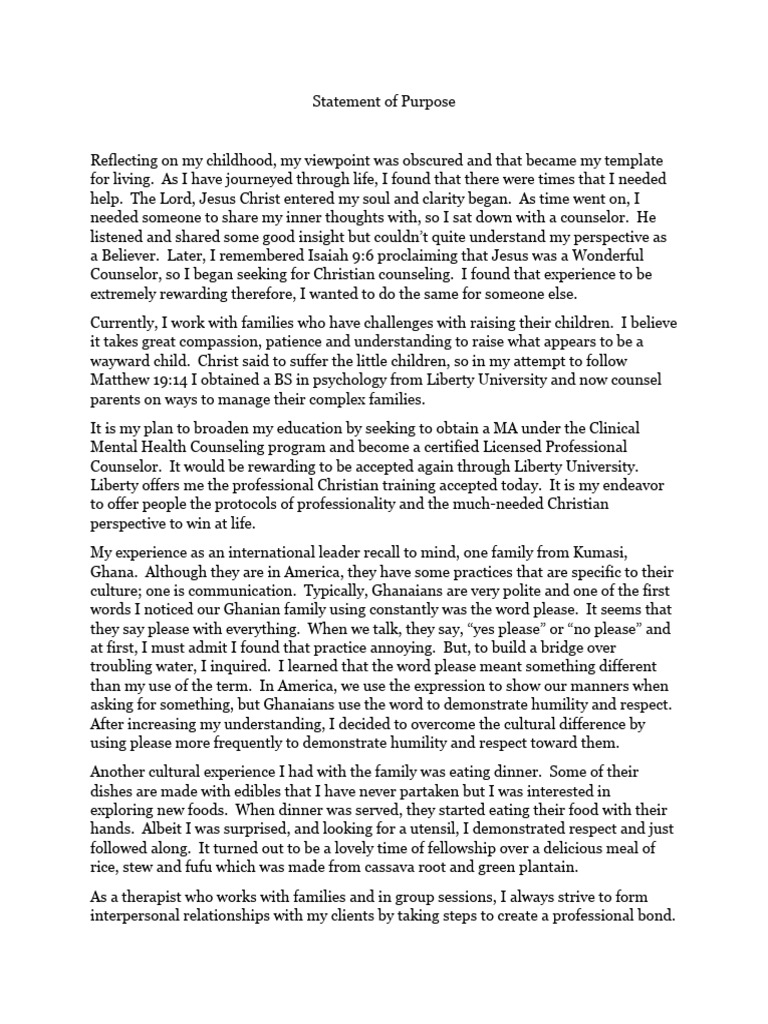 Statement of Purpose

Reflecting on my childhood, my viewpoint was obscured and that became my template for living. As I have journeyed through life, I found that there were times that I needed help. The Lord, Jesus Christ entered my soul and clarity began. As time went on, I needed someone to share my inner thoughts with, so I sat down with a counselor. He listened and shared some good insight but couldn't quite understand my perspective as a Believer. Later, I remembered Isaiah 9:6 proclaiming that Jesus was a Wonderful Counselor, so I began seeking for Christian counseling. I found that experience to be extremely rewarding therefore, I wanted to do the same for someone else.

Currently, I work with families who have challenges with raising their children. I believe it takes great compassion, patience and understanding to raise what appears to be a wayward child. Christ said to suffer the little children, so in my attempt to follow Matthew 19:14 I obtained a BS in psychology from Liberty University and now counsel parents on ways to manage their complex families.

It is my plan to broaden my education by seeking to obtain a MA under the Clinical Mental Health Counseling program and become a certified Licensed Professional Counselor. It would be rewarding to be accepted again through Liberty University. Liberty offers me the professional Christian training accepted today. It is my endeavor to offer people the protocols of professionality and the much-needed Christian perspective to win at life.

My experience as an international leader recall to mind, one family from Kumasi, Ghana. Although they are in America, they have some practices that are specific to their culture; one is communication. Typically, Ghanaians are very polite and one of the first words I noticed our Ghanian family using constantly was the word please. It seems that they say please with everything. When we talk, they say, "yes please" or "no please" and at first, I must admit I found that practice annoying. But, to build a bridge over troubling water, I inquired. I learned that the word please meant something different than my use of the term. In America, we use the expression to show our manners when asking for something, but Ghanaians use the word to demonstrate humility and respect. After increasing my understanding, I decided to overcome the cultural difference by using please more frequently to demonstrate humility and respect toward them.

Another cultural experience I had with the family was eating dinner. Some of their dishes are made with edibles that I have never partaken but I was interested in exploring new foods. When dinner was served, they started eating their food with their hands. Albeit I was surprised, and looking for a utensil, I demonstrated respect and just followed along. It turned out to be a lovely time of fellowship over a delicious meal of rice, stew and fufu which was made from cassava root and green plantain.

As a therapist who works with families and in group sessions, I always strive to form interpersonal relationships with my clients by taking steps to create a professional bond.